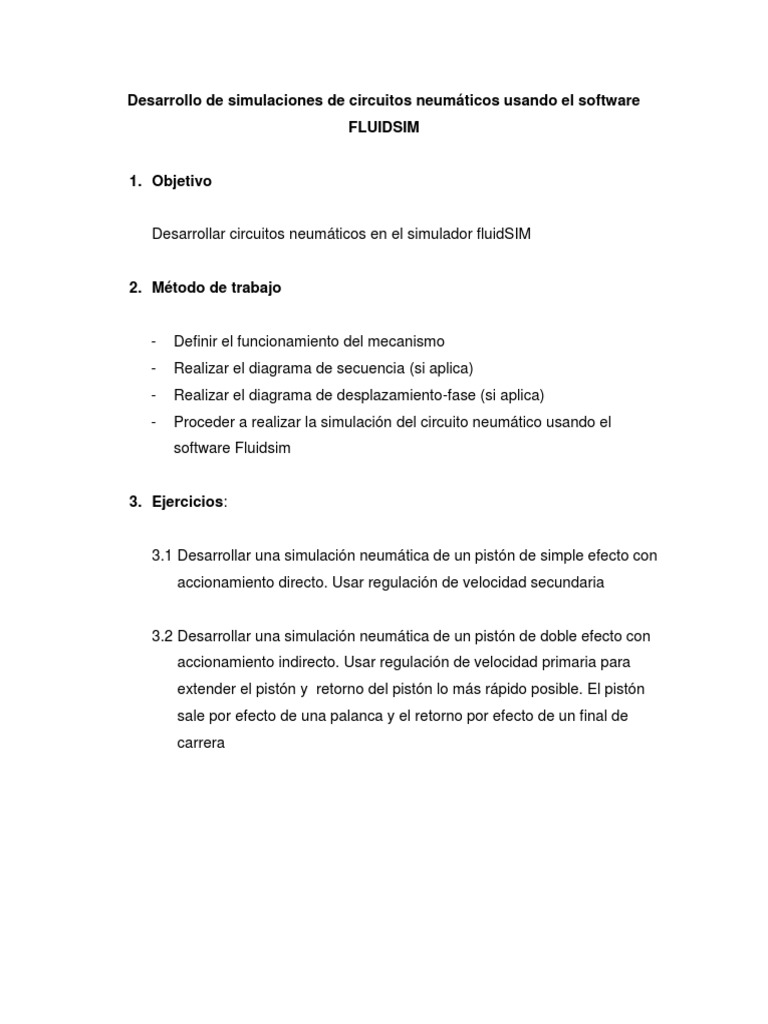 Desarrollo de simulaciones de circuitos neumáticos usando el software FLUIDSIM

1. Objetivo

Desarrollar circuitos neumáticos en el simulador fluidSIM

2. Método de trabajo

- Definir el funcionamiento del mecanismo
- Realizar el diagrama de secuencia (si aplica)
- Realizar el diagrama de desplazamiento-fase (si aplica)
- Proceder a realizar la simulación del circuito neumático usando el software Fluidsim

3. Ejercicios:

3.1 Desarrollar una simulación neumática de un pistón de simple efecto con accionamiento directo. Usar regulación de velocidad secundaria

3.2 Desarrollar una simulación neumática de un pistón de doble efecto con accionamiento indirecto. Usar regulación de velocidad primaria para extender el pistón y retorno del pistón lo más rápido posible. El pistón sale por efecto de una palanca y el retorno por efecto de un final de carrera